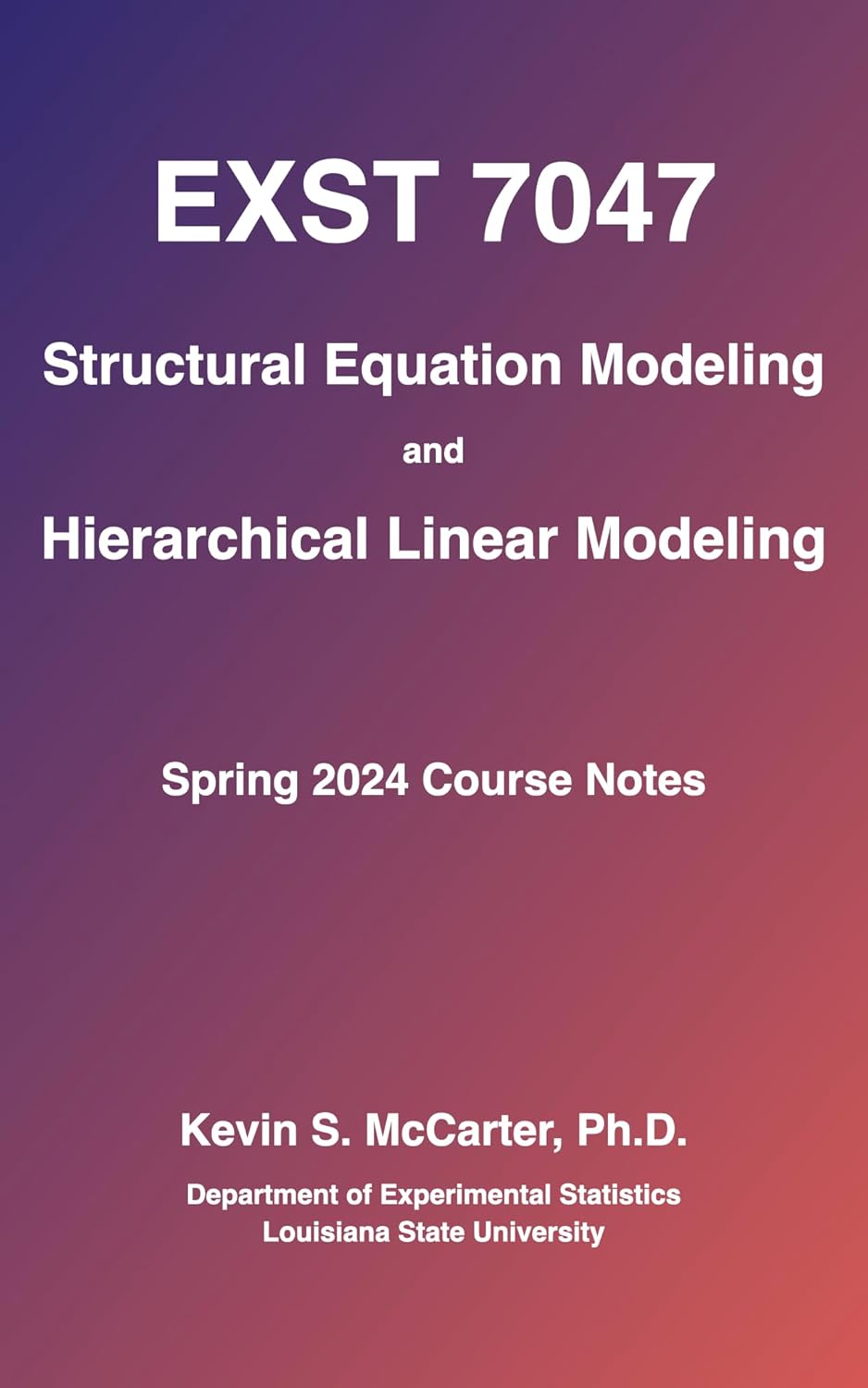 EXST 7047

Structural Equation Modeling

and

Hierarchical Linear Modeling

Spring 2024 Course Notes

Kevin S. McCarter, Ph.D.

Department of Experimental Statistics
Louisiana State University